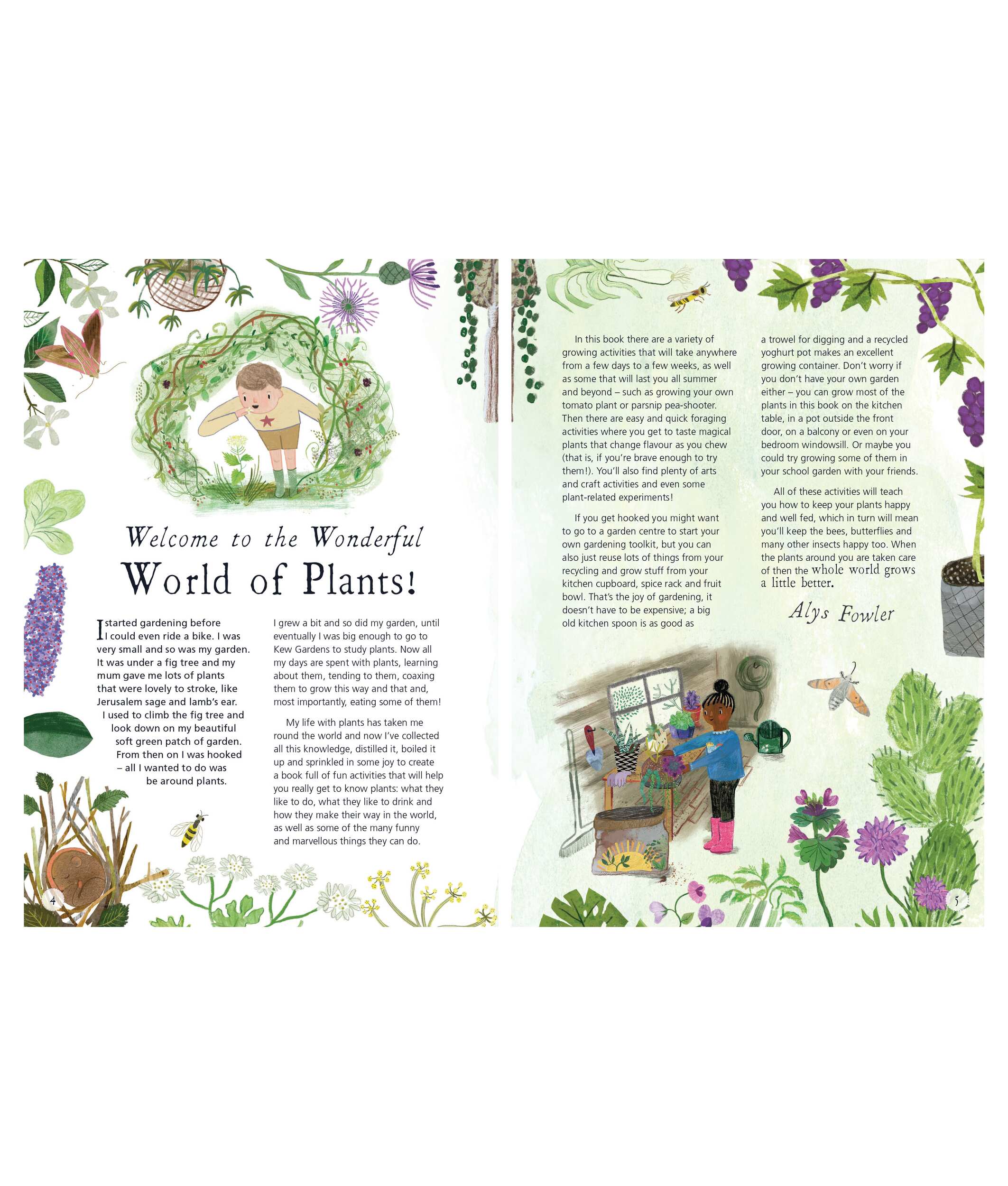 Welcome to the Wonderful

World of Plants!

I started gardening before I could even ride a bike. I was very small and so was my garden. It was under a fig tree and my mum gave me lots of plants that were lovely to stroke, like Jerusalem sage and lamb's ear. I used to climb the fig tree and look down on my beautiful soft green patch of garden. From then on I was hooked – all I wanted to do was be around plants.

I grew a bit and so did my garden, until eventually I was big enough to go to Kew Gardens to study plants. Now all my days are spent with plants, learning about them, tending to them, coaxing them to grow this way and that and, most importantly, eating some of them!

My life with plants has taken me round the world and now I've collected all this knowledge, distilled it, boiled it up and sprinkled in some joy to create a book full of fun activities that will help you really get to know plants: what they like to do, what they like to drink and how they make their way in the world, as well as some of the many funny and marvellous things they can do.

4

In this book there are a variety of growing activities that will take anywhere from a few days to a few weeks, as well as some that will last you all summer and beyond – such as growing your own tomato plant or parsnip pea-shooter. Then there are easy and quick foraging activities where you get to taste magical plants that change flavour as you chew (that is, if you're brave enough to try them!). You'll also find plenty of arts and craft activities and even some plant-related experiments!

If you get hooked you might want to go to a garden centre to start your own gardening toolkit, but you can also just reuse lots of things from your recycling and grow stuff from your kitchen cupboard, spice rack and fruit bowl. That's the joy of gardening, it doesn't have to be expensive; a big old kitchen spoon is as good as a trowel for digging and a recycled yoghurt pot makes an excellent growing container. Don't worry if you don't have your own garden either – you can grow most of the plants in this book on the kitchen table, in a pot outside the front door, on a balcony or even on your bedroom windowsill. Or maybe you could try growing some of them in your school garden with your friends.

All of these activities will teach you how to keep your plants happy and well fed, which in turn will mean you'll keep the bees, butterflies and many other insects happy too. When the plants around you are taken care of then the whole world grows a little better.

Alys Fowler

5